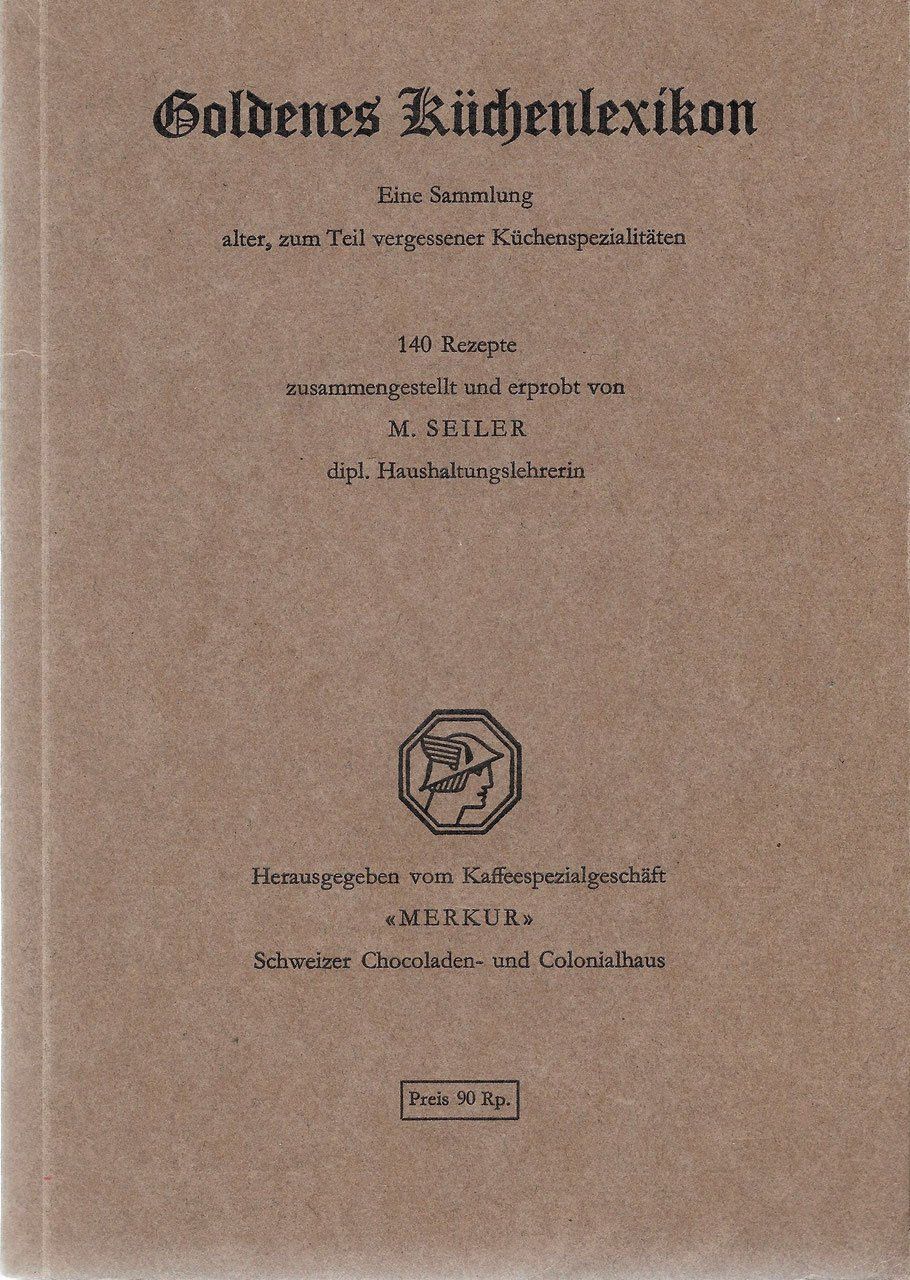 Goldenes Küchenlexikon

Eine Sammlung
alter, zum Teil vergessener Küchenspezialitäten

140 Rezepte
zusammengestellt und erprobt von
M. SEILER
dipl. Haushaltungslehrerin

Herausgegeben vom Kaffeespezialgeschäft
«MERKUR»
Schweizer Chocoladen- und Colonialhaus

Preis 90 Rp.